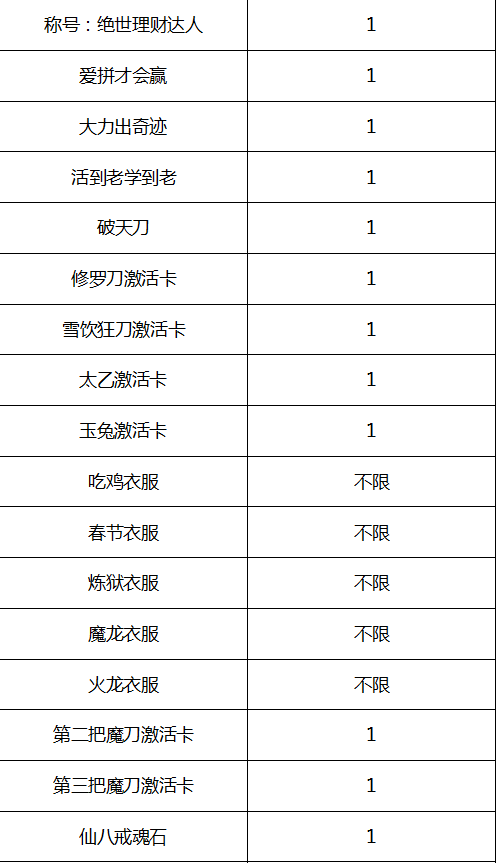 | 称号：绝世理财达人 | 1 |
|---|---|
| 爱拼才会赢 | 1 |
| 大力出奇迹 | 1 |
| 活到老学到老 | 1 |
| 破天刀 | 1 |
| 修罗刀激活卡 | 1 |
| 雪饮狂刀激活卡 | 1 |
| 太乙激活卡 | 1 |
| 玉兔激活卡 | 1 |
| 吃鸡衣服 | 不限 |
| 春节衣服 | 不限 |
| 炼狱衣服 | 不限 |
| 魔龙衣服 | 不限 |
| 火龙衣服 | 不限 |
| 第二把魔刀激活卡 | 1 |
| 第三把魔刀激活卡 | 1 |
| 仙八戒魂石 | 1 |